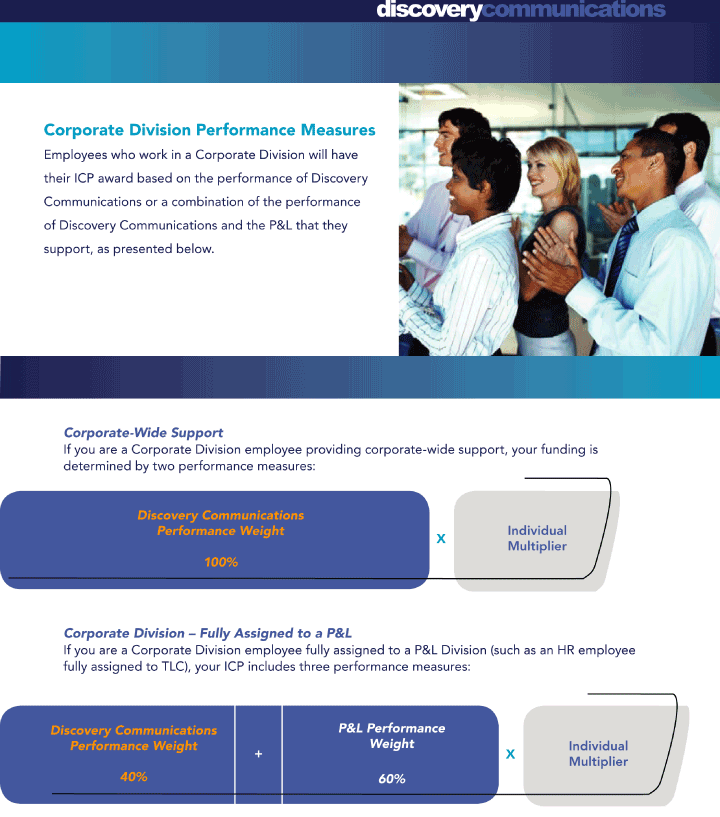 discoverycommunications

Corporate Division Performance Measures

Employees who work in a Corporate Division will have their ICP award based on the performance of Discovery Communications or a combination of the performance of Discovery Communications and the P&L that they support, as presented below.

Corporate-Wide Support

If you are a Corporate Division employee providing corporate-wide support, your funding is determined by two performance measures:

Discovery Communications Performance Weight

100%

X

Individual Multiplier

Corporate Division – Fully Assigned to a P&L

If you are a Corporate Division employee fully assigned to a P&L Division (such as an HR employee fully assigned to TLC), your ICP includes three performance measures:

Discovery Communications Performance Weight

40%

+

P&L Performance Weight

60%

X

Individual Multiplier